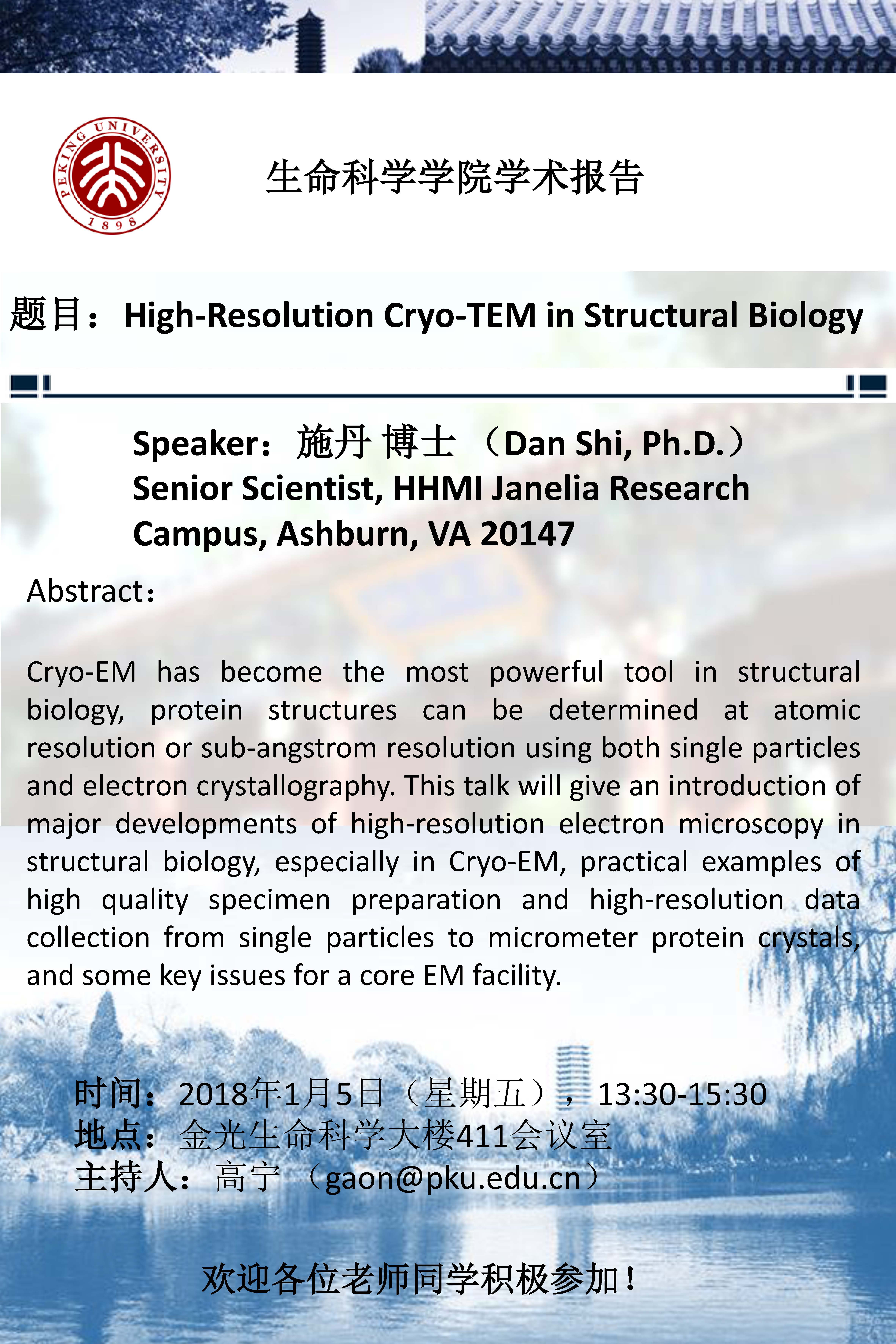 PEKING UNIVERSITY 1898

生命科学学院学术报告

题目：High-Resolution Cryo-TEM in Structural Biology

Speaker：施丹 博士 （Dan Shi, Ph.D.）
Senior Scientist, HHMI Janelia Research Campus, Ashburn, VA 20147

Abstract：

Cryo-EM has become the most powerful tool in structural biology, protein structures can be determined at atomic resolution or sub-angstrom resolution using both single particles and electron crystallography. This talk will give an introduction of major developments of high-resolution electron microscopy in structural biology, especially in Cryo-EM, practical examples of high quality specimen preparation and high-resolution data collection from single particles to micrometer protein crystals, and some key issues for a core EM facility.

时间：2018年1月5日（星期五），13:30-15:30
地点：金光生命科学大楼411会议室
主持人：高宁 （gaon@pku.edu.cn）

欢迎各位老师同学积极参加！